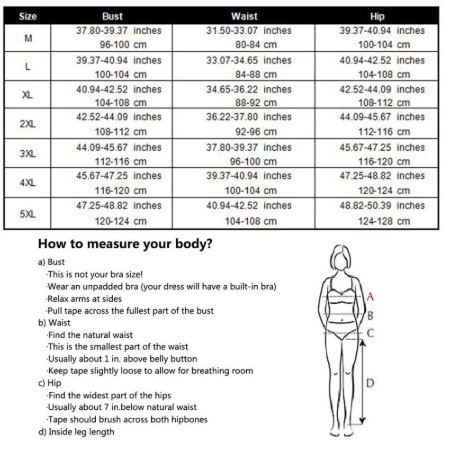 | Size | Bust | Waist | Hip |
|---|---|---|---|
| M | 37.80-39.37 inches 96-100 cm | 31.50-33.07 inches 80-84 cm | 39.37-40.94 inches 100-104 cm |
| L | 39.37-40.94 inches 100-104 cm | 33.07-34.65 inches 84-88 cm | 40.94-42.52 inches 104-108 cm |
| XL | 40.94-42.52 inches 104-108 cm | 34.65-36.22 inches 88-92 cm | 42.52-44.09 inches 108-112 cm |
| 2XL | 42.52-44.09 inches 108-112 cm | 36.22-37.80 inches 92-96 cm | 44.09-45.67 inches 112-116 cm |
| 3XL | 44.09-45.67 inches 112-116 cm | 37.80-39.37 inches 96-100 cm | 45.67-47.25 inches 116-120 cm |
| 4XL | 45.67-47.25 inches 116-120 cm | 39.37-40.94 inches 100-104 cm | 47.25-48.82 inches 120-124 cm |
| 5XL | 47.25-48.82 inches 120-124 cm | 40.94-42.52 inches 104-108 cm | 48.82-50.39 inches 124-128 cm |

How to measure your body?

a) Bust
·This is not your bra size!
·Wear an unpadded bra (your dress will have a built-in bra)
·Relax arms at sides
·Pull tape across the fullest part of the bust
b) Waist
·Find the natural waist
·This is the smallest part of the waist
·Usually about 1 in. above belly button
·Keep tape slightly loose to allow for breathing room
c) Hip
·Find the widest part of the hips
·Usually about 7 in.below natural waist
·Tape should brush across both hipbones
d) Inside leg length

A
B
C
D